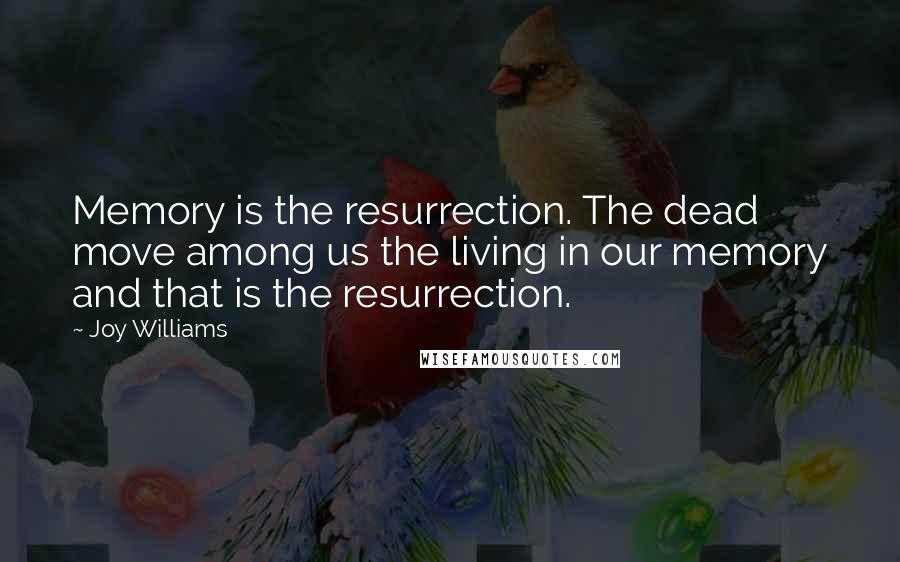 Memory is the resurrection. The dead move among us the living in our memory and that is the resurrection.

~ Joy Williams

WISEFAMOUSQUOTES.COM